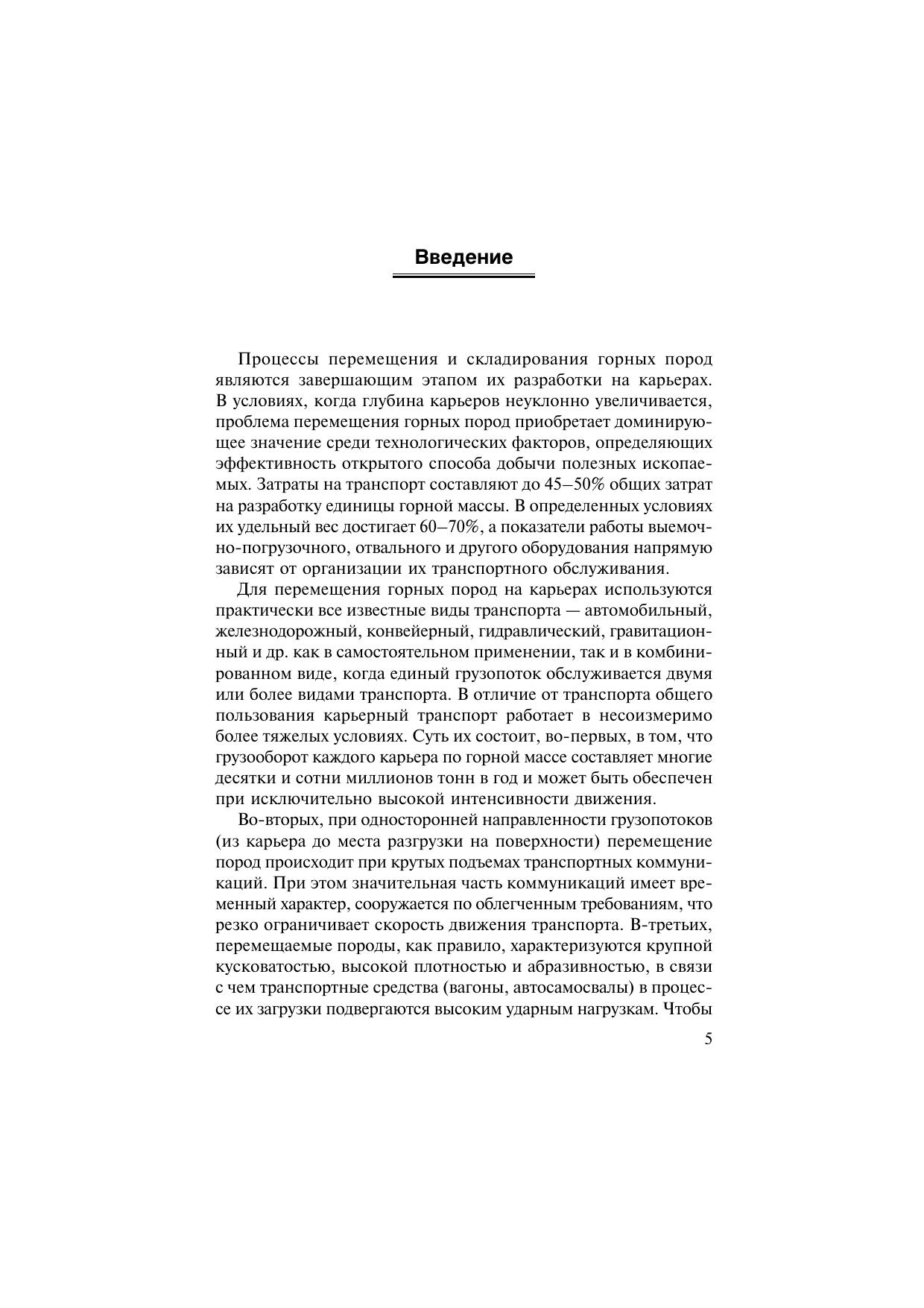 Введение

Процессы перемещения и складирования горных пород являются завершающим этапом их разработки на карьерах. В условиях, когда глубина карьеров неуклонно увеличивается, проблема перемещения горных пород приобретает доминирующее значение среди технологических факторов, определяющих эффективность открытого способа добычи полезных ископаемых. Затраты на транспорт составляют до 45–50% общих затрат на разработку единицы горной массы. В определенных условиях их удельный вес достигает 60–70%, а показатели работы выемочно-погрузочного, отвального и другого оборудования напрямую зависят от организации их транспортного обслуживания.

Для перемещения горных пород на карьерах используются практически все известные виды транспорта — автомобильный, железнодорожный, конвейерный, гидравлический, гравитационный и др. как в самостоятельном применении, так и в комбинированном виде, когда единый грузопоток обслуживается двумя или более видами транспорта. В отличие от транспорта общего пользования карьерный транспорт работает в несоизмеримо более тяжелых условиях. Суть их состоит, во-первых, в том, что грузооборот каждого карьера по горной массе составляет многие десятки и сотни миллионов тонн в год и может быть обеспечен при исключительно высокой интенсивности движения.

Во-вторых, при односторонней направленности грузопотоков (из карьера до места разгрузки на поверхности) перемещение пород происходит при крутых подъемах транспортных коммуникаций. При этом значительная часть коммуникаций имеет временный характер, сооружается по облегченным требованиям, что резко ограничивает скорость движения транспорта. В-третьих, перемещаемые породы, как правило, характеризуются крупной кусковатостью, высокой плотностью и абразивностью, в связи с чем транспортные средства (вагоны, автосамосвалы) в процессе их загрузки подвергаются высоким ударным нагрузкам. Чтобы

5